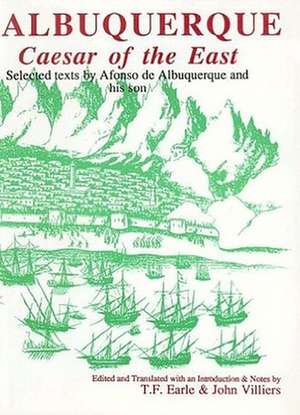 ALBUQUERQUE
Caesar of the East
Selected texts by Afonso de Albuquerque and his son

Edited and Translated with an Introduction & Notes by
T.F. Earle & John Villiers